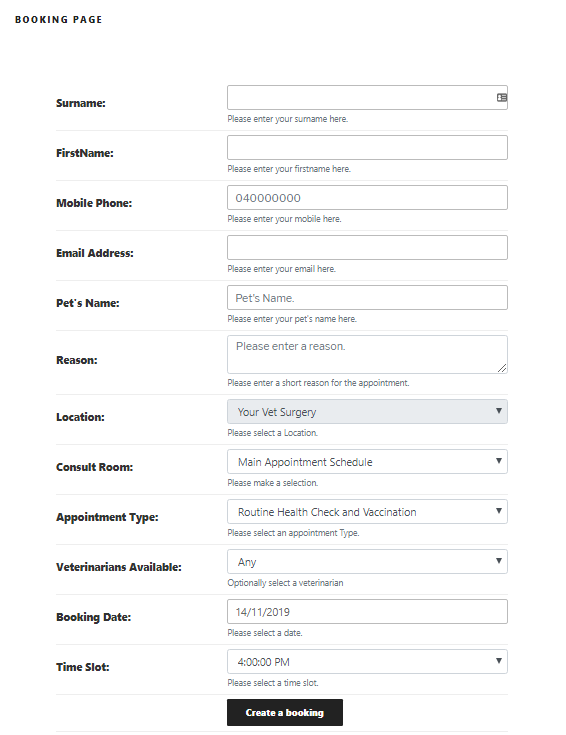 BOOKING PAGE

Surname:
Please enter your surname here.

FirstName:
Please enter your firstname here.

Mobile Phone:
040000000
Please enter your mobile here.

Email Address:
Please enter your email here.

Pet's Name:
Pet's Name.
Please enter your pet's name here.

Reason:
Please enter a reason.
Please enter a short reason for the appointment.

Location:
Your Vet Surgery
Please select a Location.

Consult Room:
Main Appointment Schedule
Please make a selection.

Appointment Type:
Routine Health Check and Vaccination
Please select an appointment Type.

Veterinarians Available:
Any
Optionally select a veterinarian

Booking Date:
14/11/2019
Please select a date.

Time Slot:
4:00:00 PM
Please select a time slot.

Create a booking